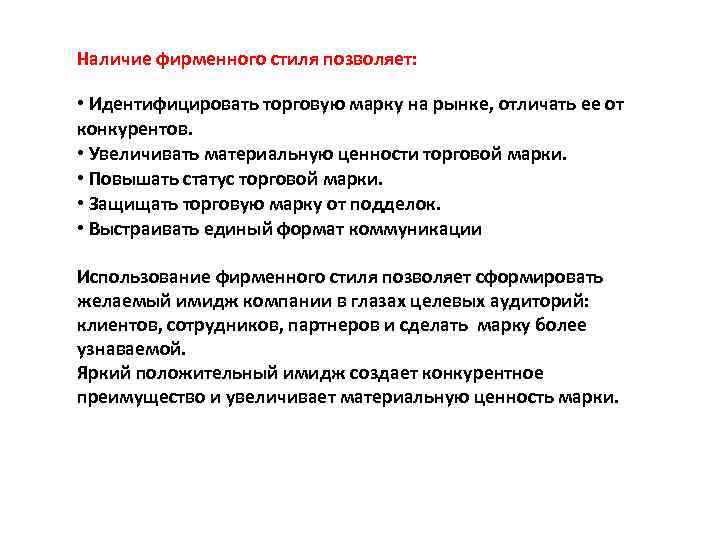 Наличие фирменного стиля позволяет:

• Идентифицировать торговую марку на рынке, отличать ее от конкурентов.
• Увеличивать материальную ценности торговой марки.
• Повышать статус торговой марки.
• Защищать торговую марку от подделок.
• Выстраивать единый формат коммуникации

Использование фирменного стиля позволяет сформировать желаемый имидж компании в глазах целевых аудиторий: клиентов, сотрудников, партнеров и сделать марку более узнаваемой.
Яркий положительный имидж создает конкурентное преимущество и увеличивает материальную ценность марки.